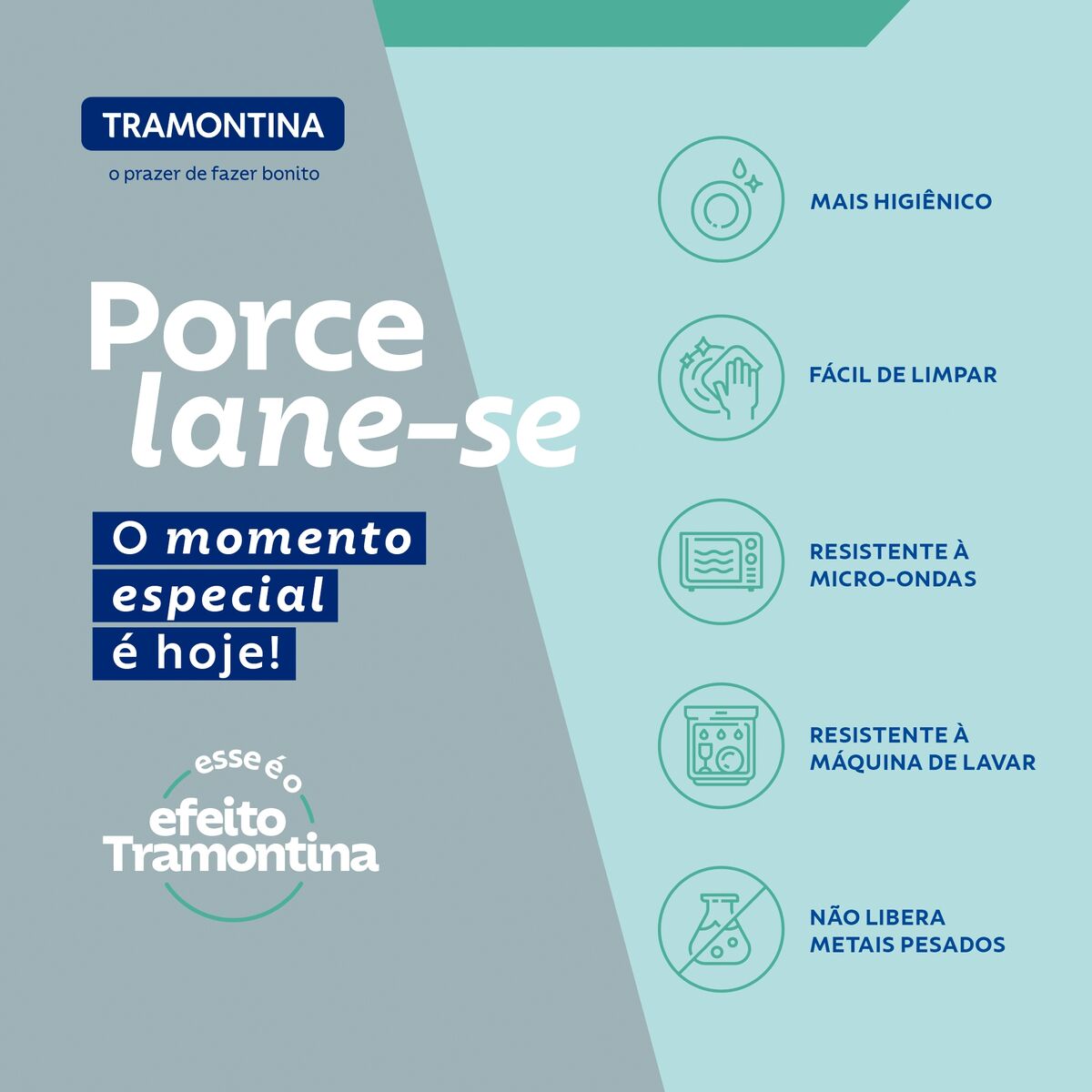 TRAMONTINA

o prazer de fazer bonito

Porce
lane-se

O momento
especial
é hoje!

esse é o
efeito
Tramontina

MAIS HIGIÊNICO

FÁCIL DE LIMPAR

RESISTENTE À
MICRO-ONDAS

RESISTENTE À
MÁQUINA DE LAVAR

NÃO LIBERA
METAIS PESADOS